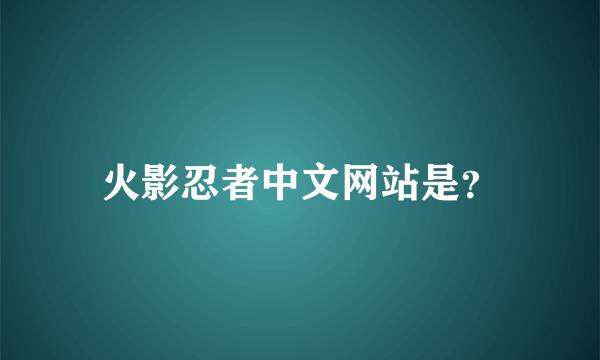 火影忍者中文网站是?